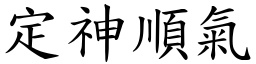 定神順氣